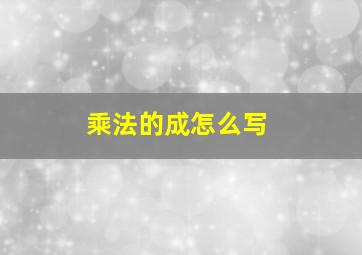 乘法的成怎么写